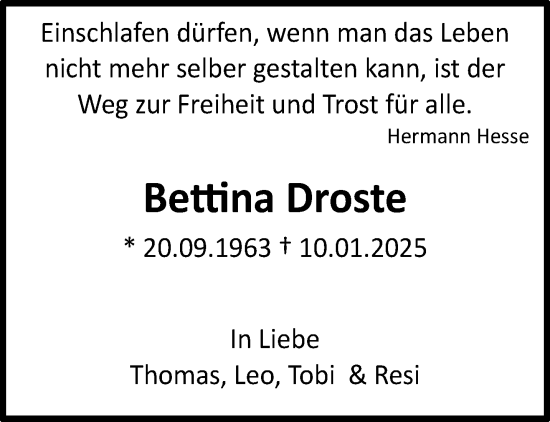 Einschlafen dürfen, wenn man das Leben nicht mehr selber gestalten kann, ist der Weg zur Freiheit und Trost für alle.

Hermann Hesse

Bettina Droste

* 20.09.1963 † 10.01.2025

In Liebe
Thomas, Leo, Tobi & Resi